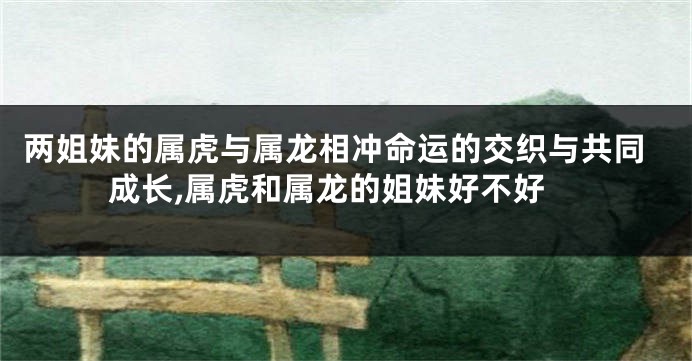 两姐妹的属虎与属龙相冲命运的交织与共同成长,属虎和属龙的姐妹好不好